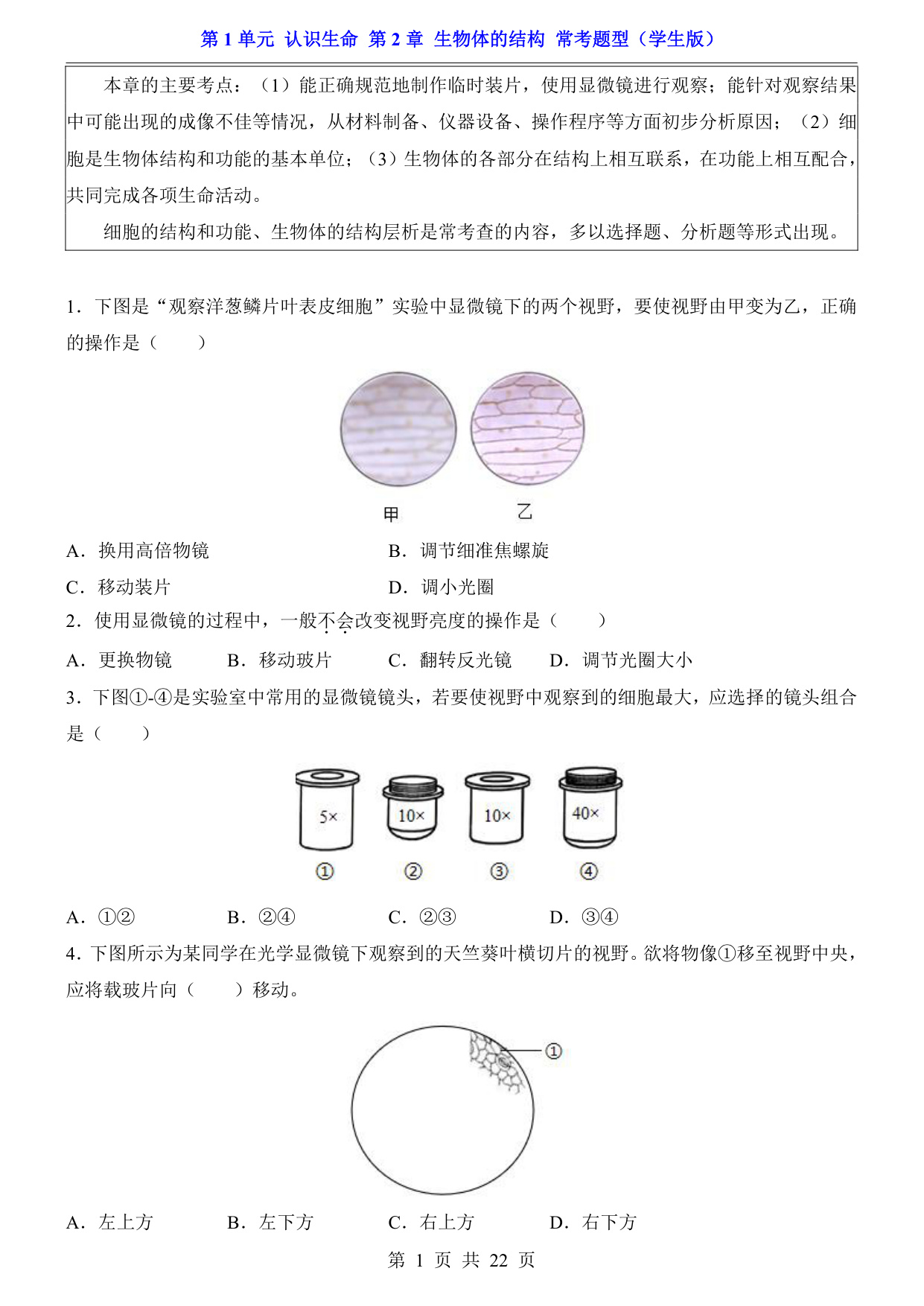 第 1 单元 认识生命 第 2 章 生物体的结构 常考题型（学生版）

本章的主要考点：（1）能正确规范地制作临时装片，使用显微镜进行观察；能针对观察结果中可能出现的成像不佳等情况，从材料制备、仪器设备、操作程序等方面初步分析原因；（2）细胞是生物体结构和功能的基本单位；（3）生物体的各部分在结构上相互联系，在功能上相互配合，共同完成各项生命活动。

细胞的结构和功能、生物体的结构层析是常考查的内容，多以选择题、分析题等形式出现。

1．下图是“观察洋葱鳞片叶表皮细胞”实验中显微镜下的两个视野，要使视野由甲变为乙，正确的操作是（　　）

甲　乙

A．换用高倍物镜　　B．调节细准焦螺旋
C．移动装片　　D．调小光圈

2．使用显微镜的过程中，一般不会改变视野亮度的操作是（　　）

A．更换物镜　　B．移动玻片　　C．翻转反光镜　　D．调节光圈大小

3．下图①-④是实验室中常用的显微镜镜头，若要使视野中观察到的细胞最大，应选择的镜头组合是（　　）

5×　10×　10×　40×
①　②　③　④

A．①②　　B．②④　　C．②③　　D．③④

4．下图所示为某同学在光学显微镜下观察到的天竺葵叶横切片的视野。欲将物像①移至视野中央，应将载玻片向（　　）移动。

①

A．左上方　　B．左下方　　C．右上方　　D．右下方

第 1 页 共 22 页